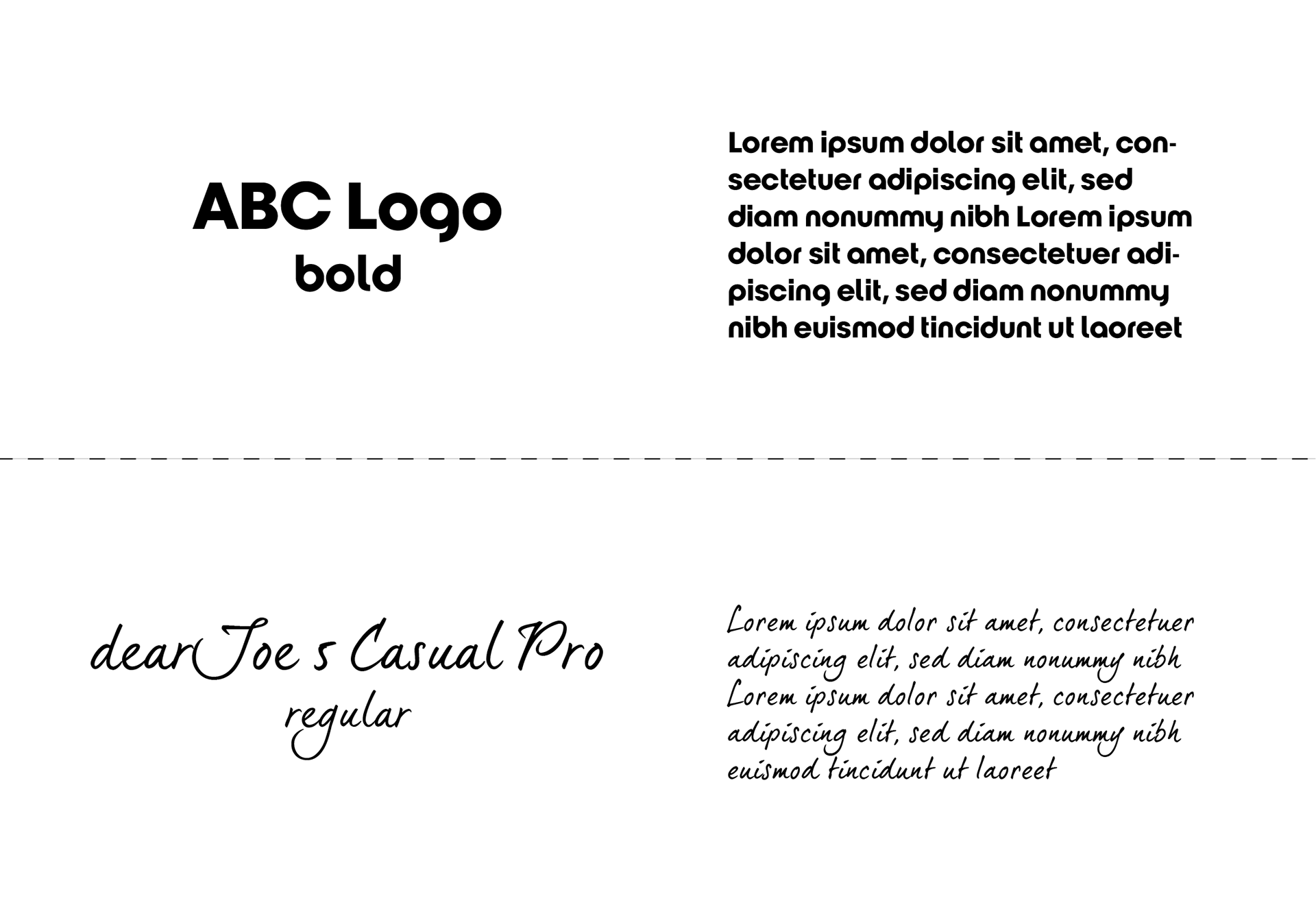 ABC Logo
bold

Lorem ipsum dolor sit amet, consectetuer adipiscing elit, sed diam nonummy nibh Lorem ipsum dolor sit amet, consectetuer adipiscing elit, sed diam nonummy nibh euismod tincidunt ut laoreet

dearJoe 5 Casual Pro
regular

Lorem ipsum dolor sit amet, consectetuer adipiscing elit, sed diam nonummy nibh Lorem ipsum dolor sit amet, consectetuer adipiscing elit, sed diam nonummy nibh euismod tincidunt ut laoreet